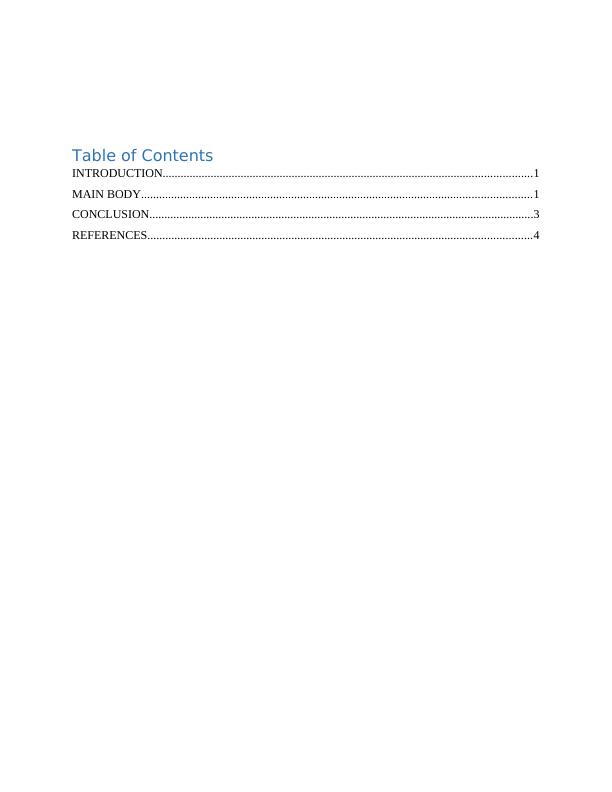 Table of Contents

INTRODUCTION 1
MAIN BODY 1
CONCLUSION 3
REFERENCES 4